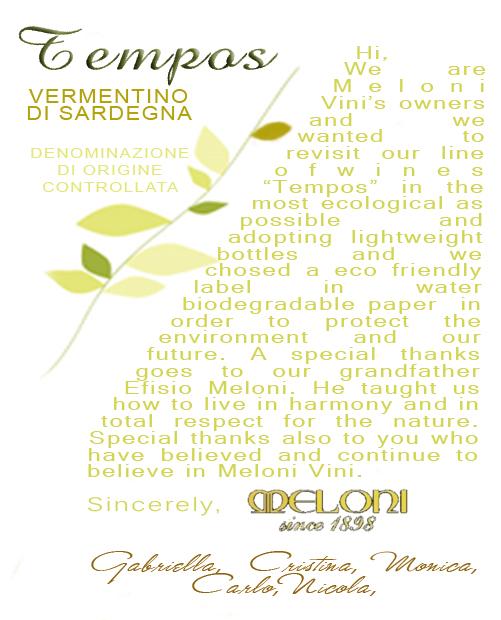 Tempos

VERMENTINO DI SARDEGNA

DENOMINAZIONE DI ORIGINE CONTROLLATA

Hi,
We are Meloni Vini's owners and we wanted to revisit our line of wines "Tempos" in the most ecological as possible and adopting lightweight bottles and we chosed a eco friendly label in water biodegradable paper in order to protect the environment and our future. A special thanks goes to our grandfather Efisio Meloni. He taught us how to live in harmony and in total respect for the nature. Special thanks also to you who have believed and continue to believe in Meloni Vini.

Sincerely, MELONI since 1898

Gabriella, Cristina, Monica, Carlo, Nicola,